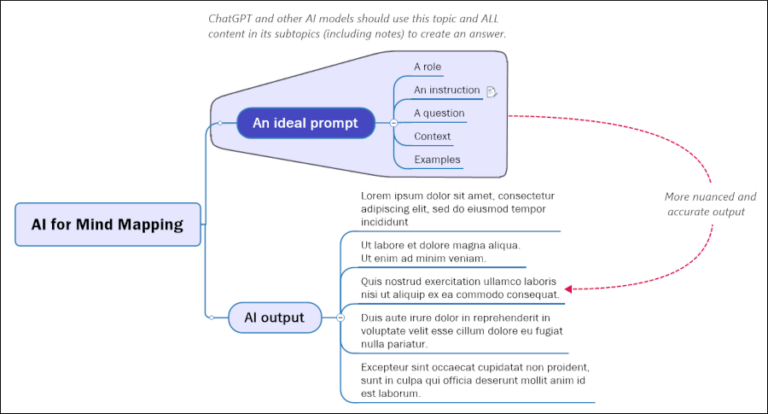 ChatGPT and other AI models should use this topic and ALL content in its subtopics (including notes) to create an answer.

AI for Mind Mapping

An ideal prompt

A role

An instruction

A question

Context

Examples

More nuanced and accurate output

AI output

Lorem ipsum dolor sit amet, consectetur adipiscing elit, sed do eiusmod tempor incididunt

Ut labore et dolore magna aliqua. Ut enim ad minim veniam.

Quis nostrud exercitation ullamco laboris nisi ut aliquip ex ea commodo consequat.

Duis aute irure dolor in reprehenderit in voluptate velit esse cillum dolore eu fugiat nulla pariatur.

Excepteur sint occaecat cupidatat non proident, sunt in culpa qui officia deserunt mollit anim id est laborum.